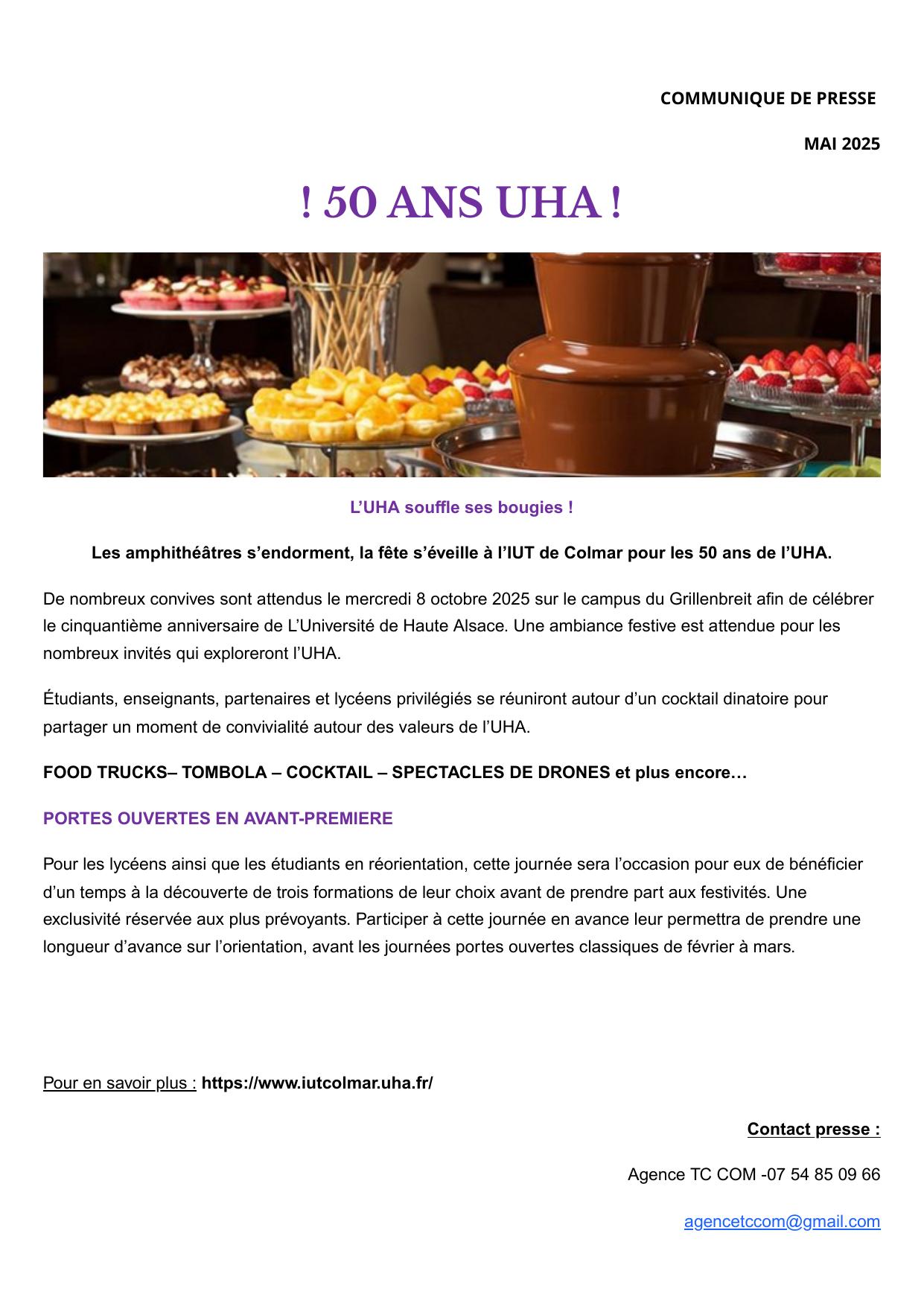 COMMUNIQUE DE PRESSE

MAI 2025

! 50 ANS UHA !

L'UHA souffle ses bougies !

Les amphithéâtres s'endorment, la fête s'éveille à l'IUT de Colmar pour les 50 ans de l'UHA.

De nombreux convives sont attendus le mercredi 8 octobre 2025 sur le campus du Grillenbreit afin de célébrer le cinquantième anniversaire de L'Université de Haute Alsace. Une ambiance festive est attendue pour les nombreux invités qui exploreront l'UHA.

Étudiants, enseignants, partenaires et lycéens privilégiés se réuniront autour d'un cocktail dinatoire pour partager un moment de convivialité autour des valeurs de l'UHA.

FOOD TRUCKS– TOMBOLA – COCKTAIL – SPECTACLES DE DRONES et plus encore…

PORTES OUVERTES EN AVANT-PREMIERE

Pour les lycéens ainsi que les étudiants en réorientation, cette journée sera l'occasion pour eux de bénéficier d'un temps à la découverte de trois formations de leur choix avant de prendre part aux festivités. Une exclusivité réservée aux plus prévoyants. Participer à cette journée en avance leur permettra de prendre une longueur d'avance sur l'orientation, avant les journées portes ouvertes classiques de février à mars.

Pour en savoir plus : https://www.iutcolmar.uha.fr/

Contact presse :

Agence TC COM -07 54 85 09 66

agencetccom@gmail.com